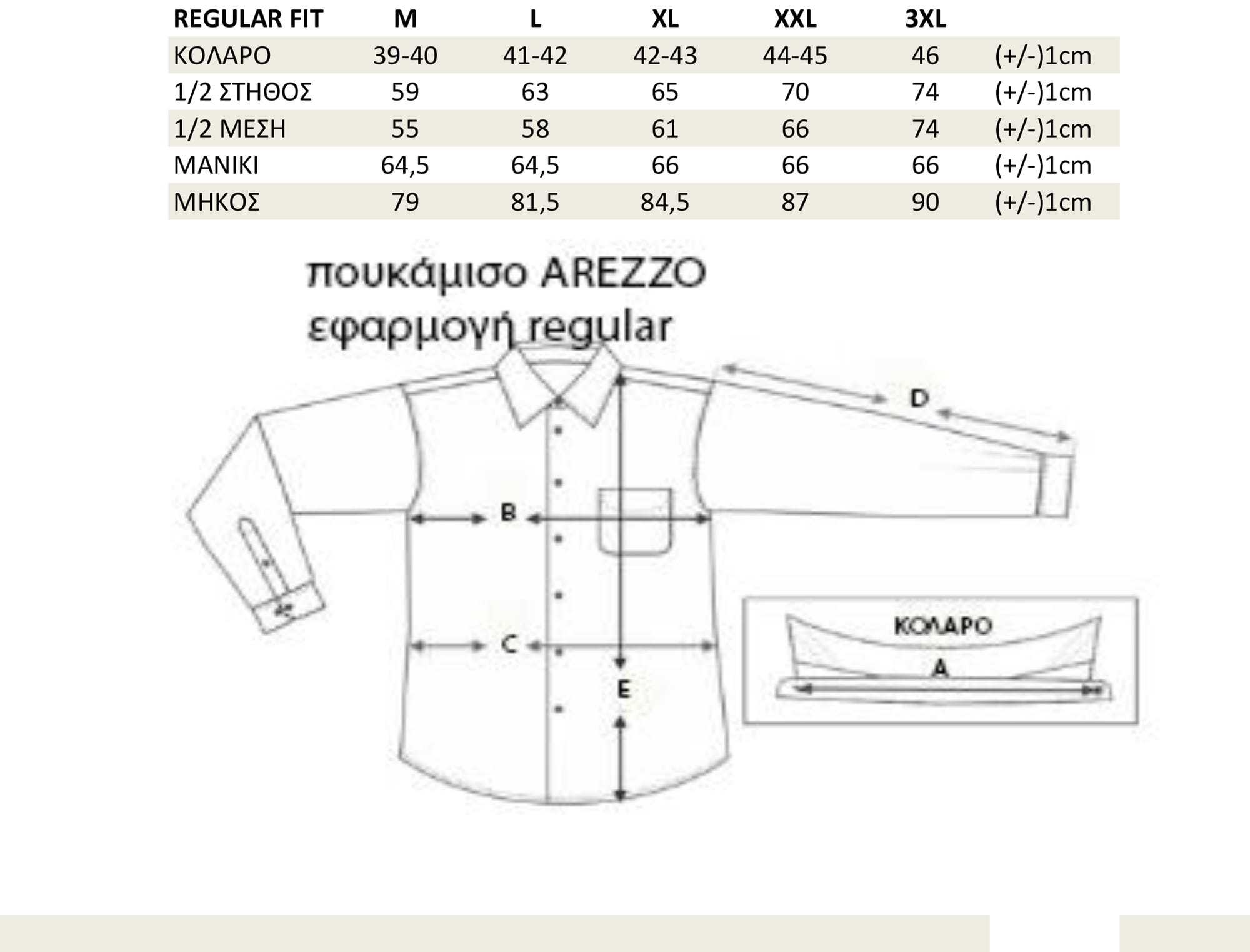 | REGULAR FIT | M | L | XL | XXL | 3XL | |
|---|---|---|---|---|---|---|
| ΚΟΛΑΡΟ | 39-40 | 41-42 | 42-43 | 44-45 | 46 | (+/-)1cm |
| 1/2 ΣΤΗΘΟΣ | 59 | 63 | 65 | 70 | 74 | (+/-)1cm |
| 1/2 ΜΕΣΗ | 55 | 58 | 61 | 66 | 74 | (+/-)1cm |
| ΜΑΝΙΚΙ | 64,5 | 64,5 | 66 | 66 | 66 | (+/-)1cm |
| ΜΗΚΟΣ | 79 | 81,5 | 84,5 | 87 | 90 | (+/-)1cm |

πουκάμισο AREZZO
εφαρμογή regular

D
B
C
E
ΚΟΛΑΡΟ
A